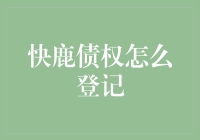 快鹿债权怎么登记